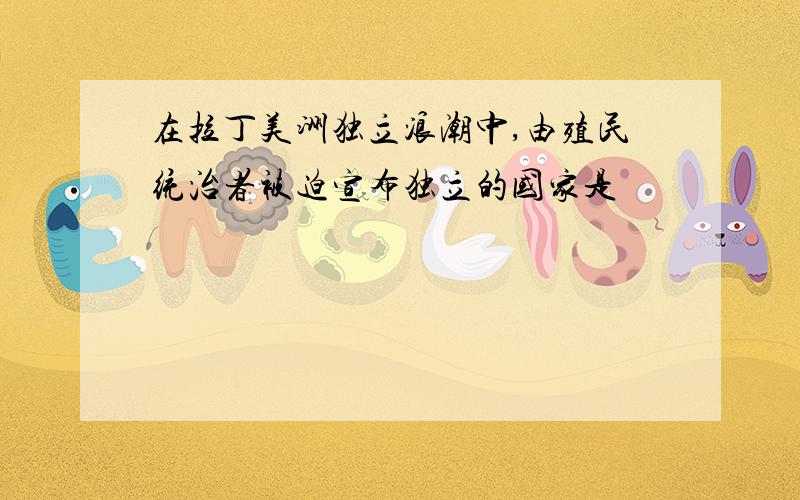 在拉丁美洲独立浪潮中,由殖民统治者被迫宣布独立的国家是